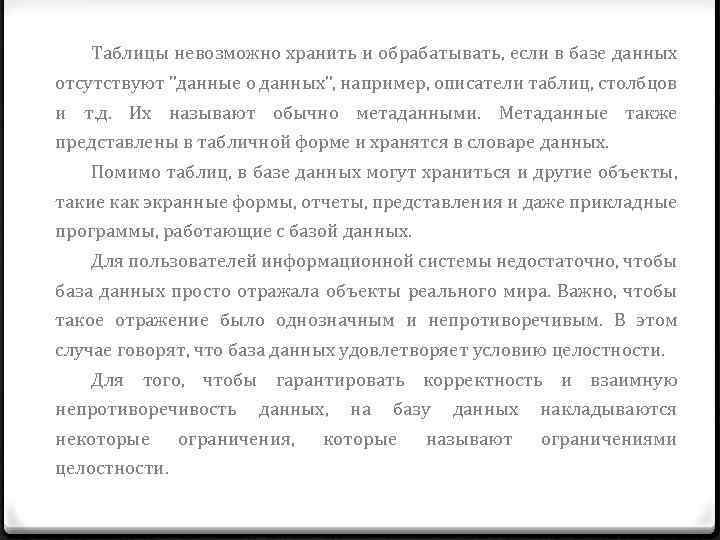 Таблицы невозможно хранить и обрабатывать, если в базе данных отсутствуют "данные о данных", например, описатели таблиц, столбцов и т.д. Их называют обычно метаданными. Метаданные также представлены в табличной форме и хранятся в словаре данных.

Помимо таблиц, в базе данных могут храниться и другие объекты, такие как экранные формы, отчеты, представления и даже прикладные программы, работающие с базой данных.

Для пользователей информационной системы недостаточно, чтобы база данных просто отражала объекты реального мира. Важно, чтобы такое отражение было однозначным и непротиворечивым. В этом случае говорят, что база данных удовлетворяет условию целостности.

Для того, чтобы гарантировать корректность и взаимную непротиворечивость данных, на базу данных накладываются некоторые ограничения, которые называют ограничениями целостности.